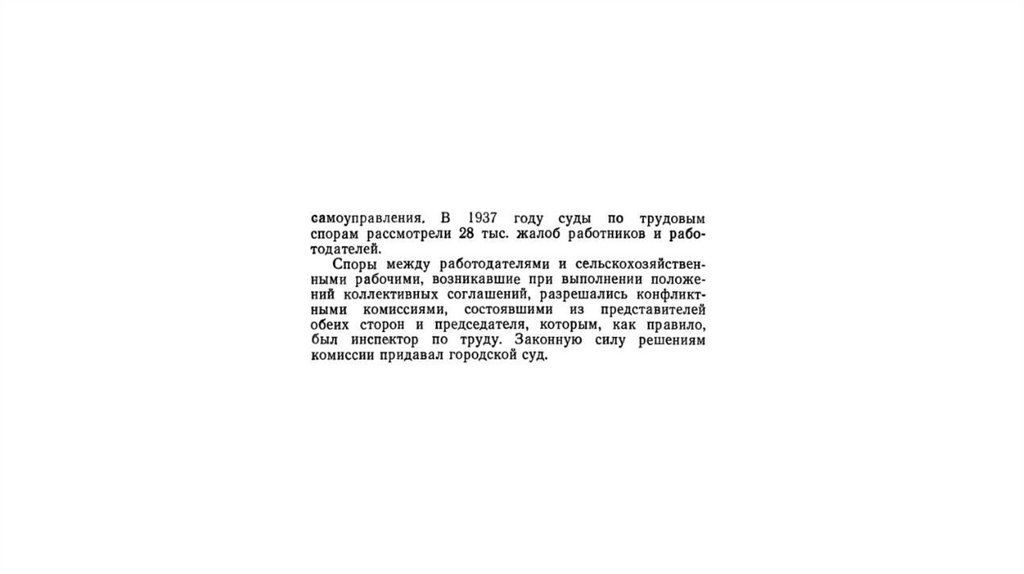 самоуправления. В 1937 году суды по трудовым спорам рассмотрели 28 тыс. жалоб работников и работодателей.

Споры между работодателями и сельскохозяйственными рабочими, возникавшие при выполнении положений коллективных соглашений, разрешались конфликтными комиссиями, состоявшими из представителей обеих сторон и председателя, которым, как правило, был инспектор по труду. Законную силу решениям комиссии придавал городской суд.